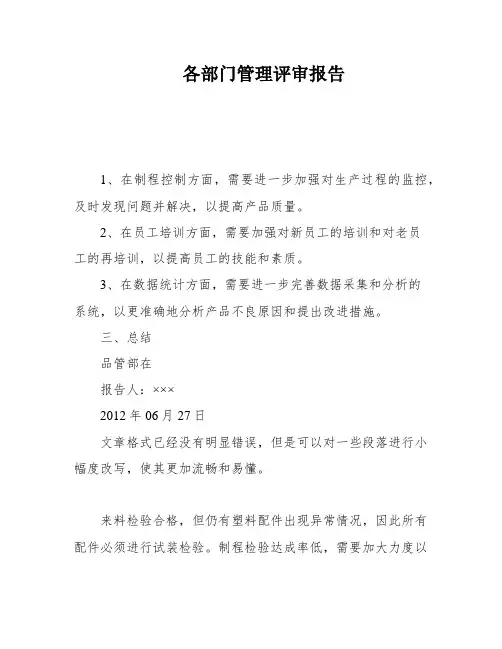 各部门管理评审报告

1、在制程控制方面，需要进一步加强对生产过程的监控，及时发现问题并解决，以提高产品质量。

2、在员工培训方面，需要加强对新员工的培训和对老员工的再培训，以提高员工的技能和素质。

3、在数据统计方面，需要进一步完善数据采集和分析的系统，以更准确地分析产品不良原因和提出改进措施。

三、总结

品管部在

报告人：×××

2012 年 06 月 27 日

文章格式已经没有明显错误，但是可以对一些段落进行小幅度改写，使其更加流畅和易懂。

来料检验合格，但仍有塑料配件出现异常情况，因此所有配件必须进行试装检验。制程检验达成率低，需要加大力度以